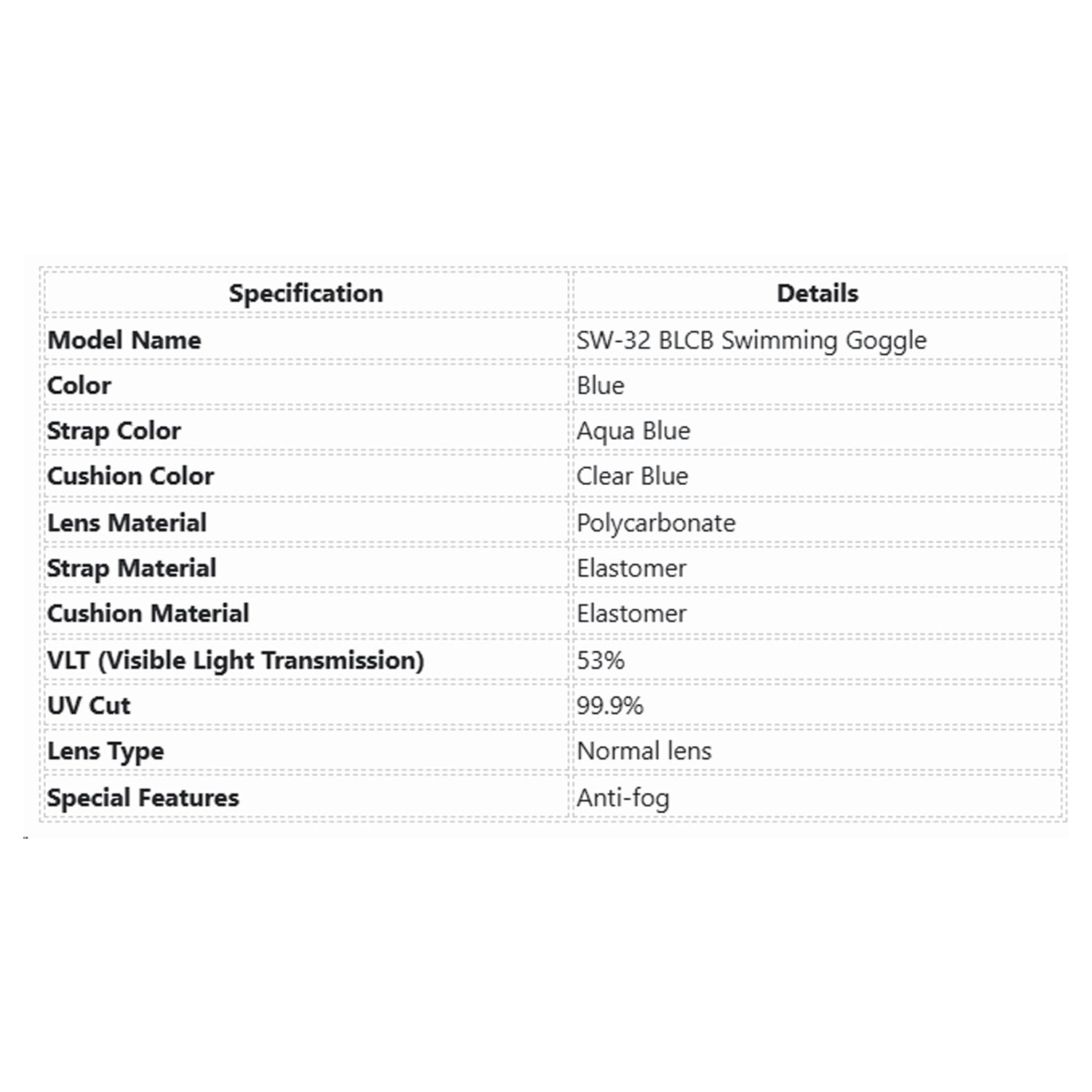 | Specification | Details |
|---|---|
| Model Name | SW-32 BLCB Swimming Goggle |
| Color | Blue |
| Strap Color | Aqua Blue |
| Cushion Color | Clear Blue |
| Lens Material | Polycarbonate |
| Strap Material | Elastomer |
| Cushion Material | Elastomer |
| VLT (Visible Light Transmission) | 53% |
| UV Cut | 99.9% |
| Lens Type | Normal lens |
| Special Features | Anti-fog |